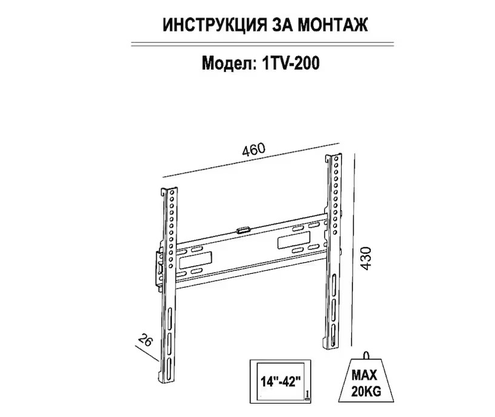 ИНСТРУКЦИЯ ЗА МОНТАЖ

Модел: 1TV-200

460

430

26

14"-42"

MAX
20KG